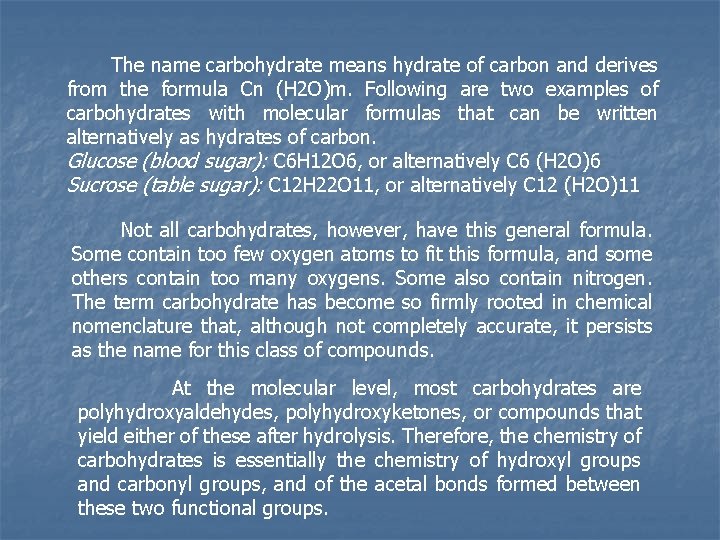 The name carbohydrate means hydrate of carbon and derives from the formula Cn (H2O)m. Following are two examples of carbohydrates with molecular formulas that can be written alternatively as hydrates of carbon.
Glucose (blood sugar): C6H12O6, or alternatively C6 (H2O)6
Sucrose (table sugar): C12H22O11, or alternatively C12 (H2O)11

Not all carbohydrates, however, have this general formula. Some contain too few oxygen atoms to fit this formula, and some others contain too many oxygens. Some also contain nitrogen. The term carbohydrate has become so firmly rooted in chemical nomenclature that, although not completely accurate, it persists as the name for this class of compounds.

At the molecular level, most carbohydrates are polyhydroxyaldehydes, polyhydroxyketones, or compounds that yield either of these after hydrolysis. Therefore, the chemistry of carbohydrates is essentially the chemistry of hydroxyl groups and carbonyl groups, and of the acetal bonds formed between these two functional groups.